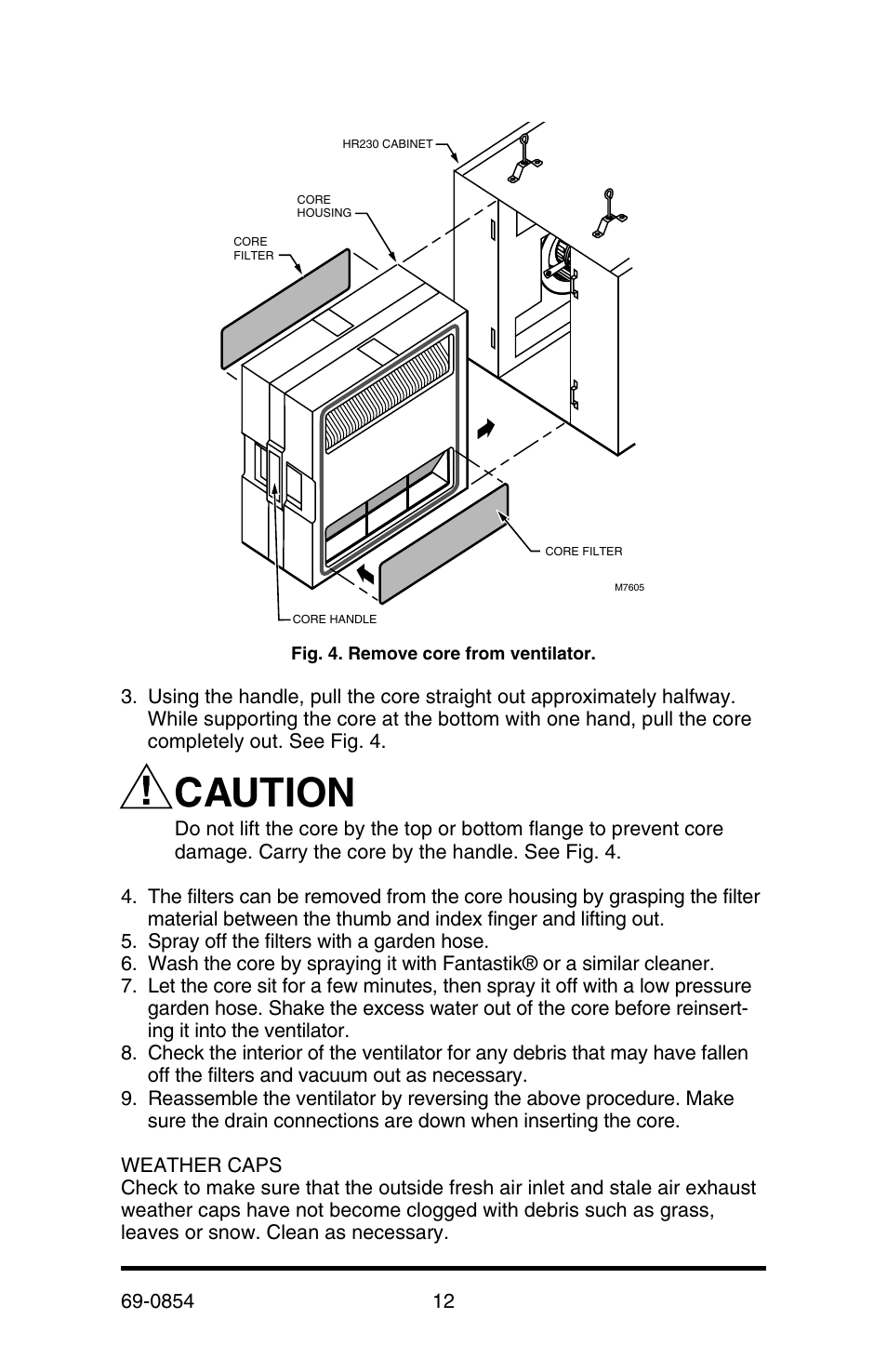 HR230 CABINET

CORE HOUSING

CORE FILTER

CORE FILTER

M7605

CORE HANDLE

Fig. 4. Remove core from ventilator.

3. Using the handle, pull the core straight out approximately halfway. While supporting the core at the bottom with one hand, pull the core completely out. See Fig. 4.

! CAUTION

Do not lift the core by the top or bottom flange to prevent core damage. Carry the core by the handle. See Fig. 4.

4. The filters can be removed from the core housing by grasping the filter material between the thumb and index finger and lifting out.
5. Spray off the filters with a garden hose.
6. Wash the core by spraying it with Fantastik® or a similar cleaner.
7. Let the core sit for a few minutes, then spray it off with a low pressure garden hose. Shake the excess water out of the core before reinserting it into the ventilator.
8. Check the interior of the ventilator for any debris that may have fallen off the filters and vacuum out as necessary.
9. Reassemble the ventilator by reversing the above procedure. Make sure the drain connections are down when inserting the core.

WEATHER CAPS
Check to make sure that the outside fresh air inlet and stale air exhaust weather caps have not become clogged with debris such as grass, leaves or snow. Clean as necessary.

69-0854 12